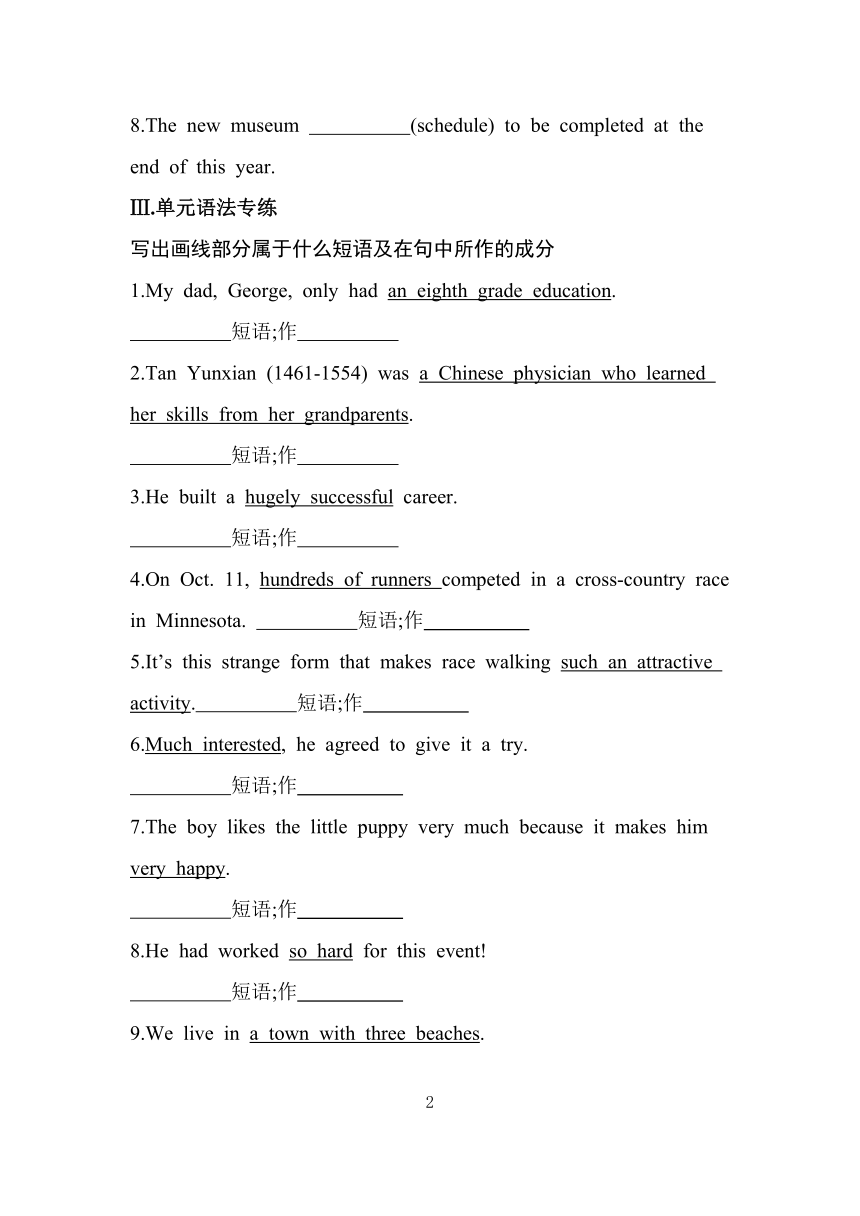 8.The new museum __________(schedule) to be completed at the end of this year.

Ⅲ.单元语法专练

写出画线部分属于什么短语及在句中所作的成分

1.My dad, George, only had an eighth grade education.

__________短语;作__________

2.Tan Yunxian (1461-1554) was a Chinese physician who learned her skills from her grandparents.

__________短语;作__________

3.He built a hugely successful career.

__________短语;作__________

4.On Oct. 11, hundreds of runners competed in a cross-country race in Minnesota. __________短语;作__________

5.It’s this strange form that makes race walking such an attractive activity.__________短语;作__________

6.Much interested, he agreed to give it a try.

__________短语;作__________

7.The boy likes the little puppy very much because it makes him very happy.

__________短语;作__________

8.He had worked so hard for this event!

__________短语;作__________

9.We live in a town with three beaches.

2